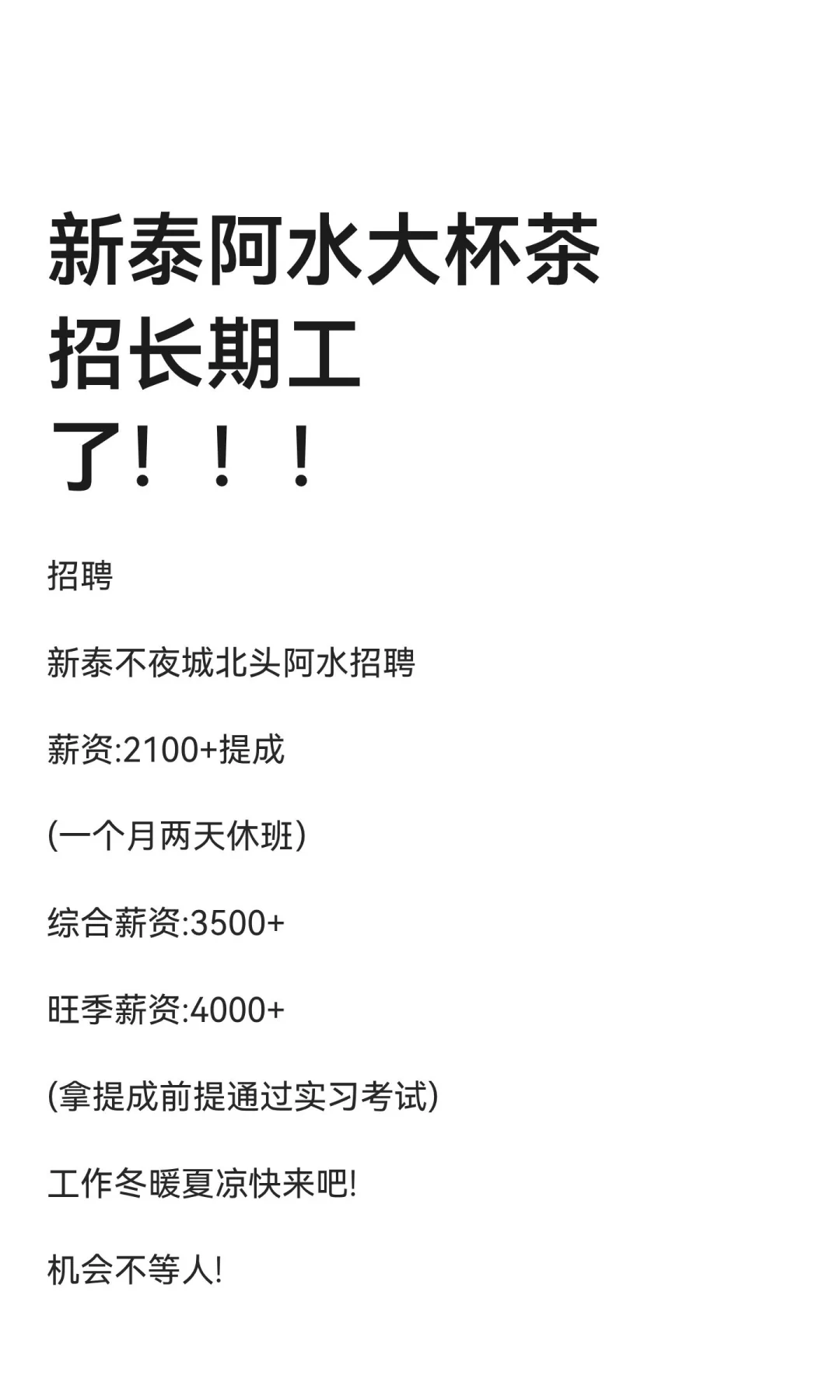 新泰阿水大杯茶招长期工了！！！

招聘

新泰不夜城北头阿水招聘

薪资:2100+提成

(一个月两天休班)

综合薪资:3500+

旺季薪资:4000+

(拿提成前提通过实习考试)

工作冬暖夏凉快来吧!

机会不等人!